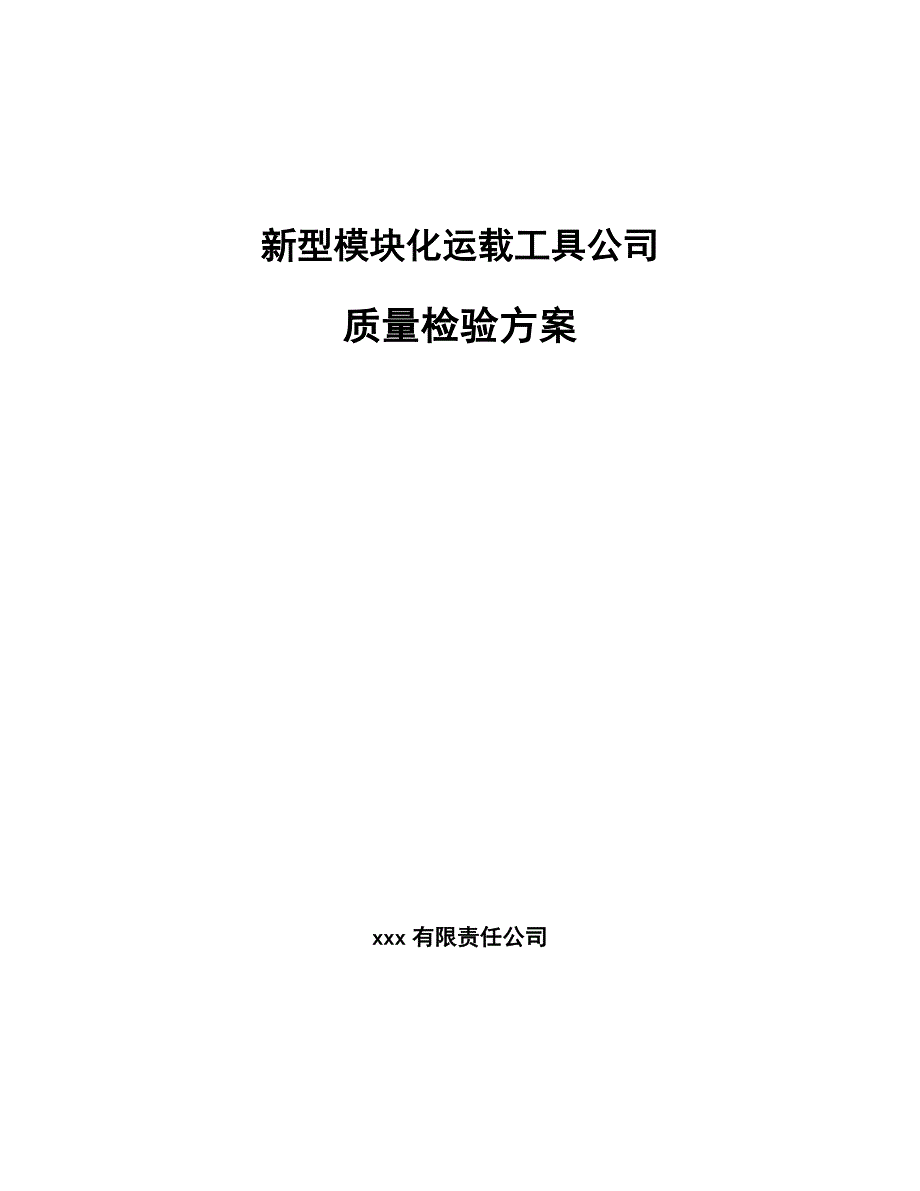 新型模块化运载工具公司

质量检验方案

xxx 有限责任公司